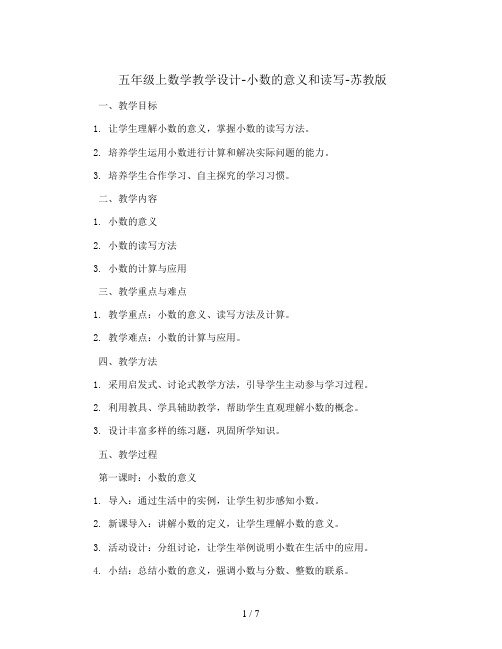 五年级上数学教学设计-小数的意义和读写-苏教版

一、教学目标

1. 让学生理解小数的意义，掌握小数的读写方法。

2. 培养学生运用小数进行计算和解决实际问题的能力。

3. 培养学生合作学习、自主探究的学习习惯。

二、教学内容

1. 小数的意义

2. 小数的读写方法

3. 小数的计算与应用

三、教学重点与难点

1. 教学重点：小数的意义、读写方法及计算。

2. 教学难点：小数的计算与应用。

四、教学方法

1. 采用启发式、讨论式教学方法，引导学生主动参与学习过程。

2. 利用教具、学具辅助教学，帮助学生直观理解小数的概念。

3. 设计丰富多样的练习题，巩固所学知识。

五、教学过程

第一课时：小数的意义

1. 导入：通过生活中的实例，让学生初步感知小数。

2. 新课导入：讲解小数的定义，让学生理解小数的意义。

3. 活动设计：分组讨论，让学生举例说明小数在生活中的应用。

4. 小结：总结小数的意义，强调小数与分数、整数的联系。

1 / 7